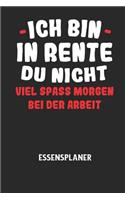 ICH BIN
IN RENTE
DU NICHT
VIEL SPASS MORGEN
BEI DER ARBEIT

ESSENSPLANER